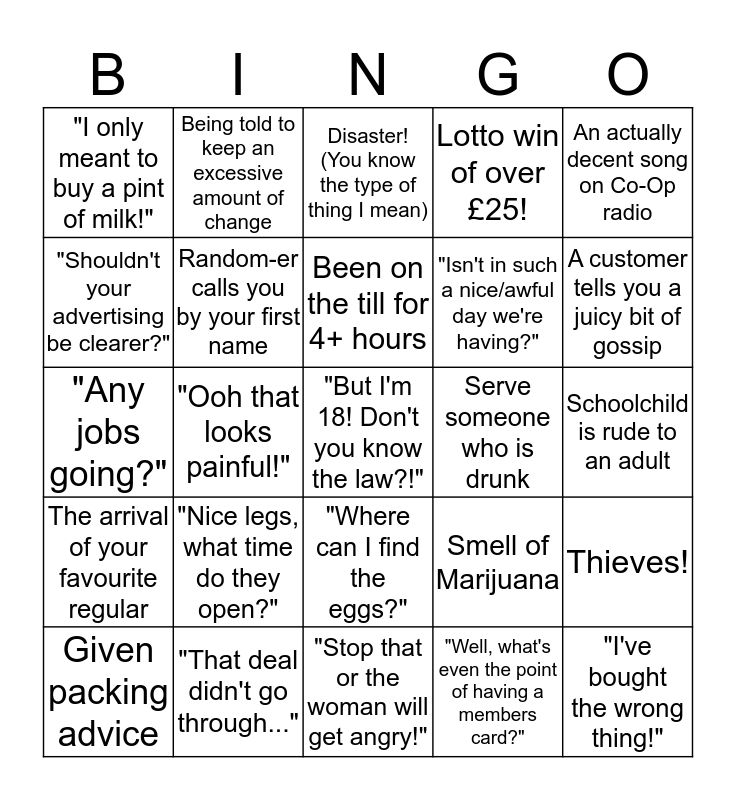 | B | I | N | G | O |
|---|---|---|---|---|
| "I only meant to buy a pint of milk!" | Being told to keep an excessive amount of change | Disaster! (You know the type of thing I mean) | Lotto win of over £25! | An actually decent song on Co-Op radio |
| "Shouldn't your advertising be clearer?" | Random-er calls you by your first name | Been on the till for 4+ hours | "Isn't in such a nice/awful day we're having?" | A customer tells you a juicy bit of gossip |
| "Any jobs going?" | "Ooh that looks painful!" | "But I'm 18! Don't you know the law?!" | Serve someone who is drunk | Schoolchild is rude to an adult |
| The arrival of your favourite regular | "Nice legs, what time do they open?" | "Where can I find the eggs?" | Smell of Marijuana | Thieves! |
| Given packing advice | "That deal didn't go through..." | "Stop that or the woman will get angry!" | "Well, what's even the point of having a members card?" | "I've bought the wrong thing!" |